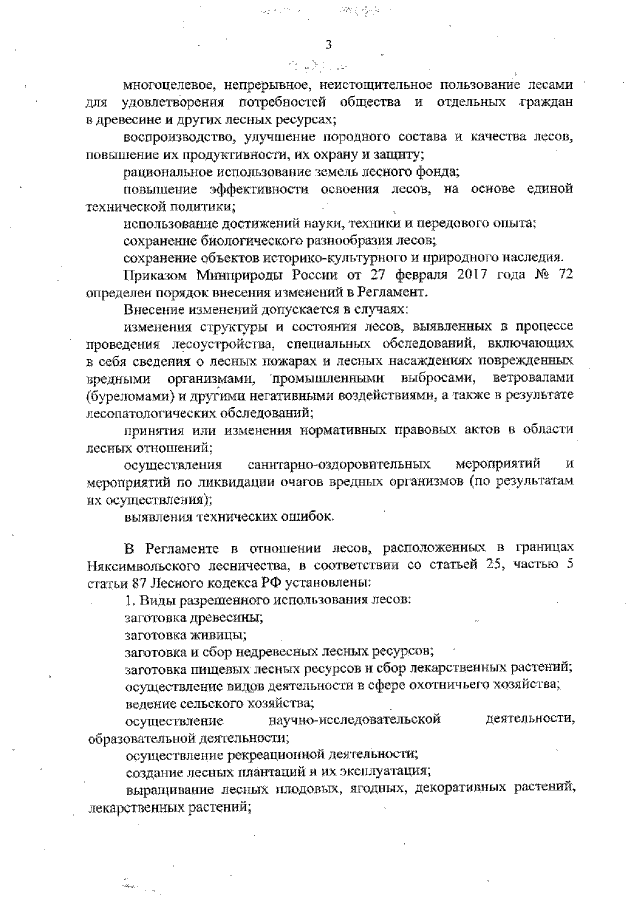 3

многоцелевое, непрерывное, неистощительное пользование лесами для удовлетворения потребностей общества и отдельных граждан в древесине и других лесных ресурсах;

воспроизводство, улучшение породного состава и качества лесов, повышение их продуктивности, их охрану и защиту;

рациональное использование земель лесного фонда;

повышение эффективности освоения лесов, на основе единой технической политики;

использование достижений науки, техники и передового опыта;

сохранение биологического разнообразия лесов;

сохранение объектов историко-культурного и природного наследия.

Приказом Минприроды России от 27 февраля 2017 года № 72 определен порядок внесения изменений в Регламент.

Внесение изменений допускается в случаях:

изменения структуры и состояния лесов, выявленных в процессе проведения лесоустройства, специальных обследований, включающих в себя сведения о лесных пожарах и лесных насаждениях поврежденных вредными организмами, промышленными выбросами, ветровалами (буреломами) и другими негативными воздействиями, а также в результате лесопатологических обследований;

принятия или изменения нормативных правовых актов в области лесных отношений;

осуществления санитарно-оздоровительных мероприятий и мероприятий по ликвидации очагов вредных организмов (по результатам их осуществления);

выявления технических ошибок.

В Регламенте в отношении лесов, расположенных в границах Няксимвольского лесничества, в соответствии со статьей 25, частью 5 статьи 87 Лесного кодекса РФ установлены:

1. Виды разрешенного использования лесов:

заготовка древесины;

заготовка живицы;

заготовка и сбор недревесных лесных ресурсов;

заготовка пищевых лесных ресурсов и сбор лекарственных растений;

осуществление видов деятельности в сфере охотничьего хозяйства;

ведение сельского хозяйства;

осуществление научно-исследовательской деятельности, образовательной деятельности;

осуществление рекреационной деятельности;

создание лесных плантаций и их эксплуатация;

выращивание лесных плодовых, ягодных, декоративных растений, лекарственных растений;